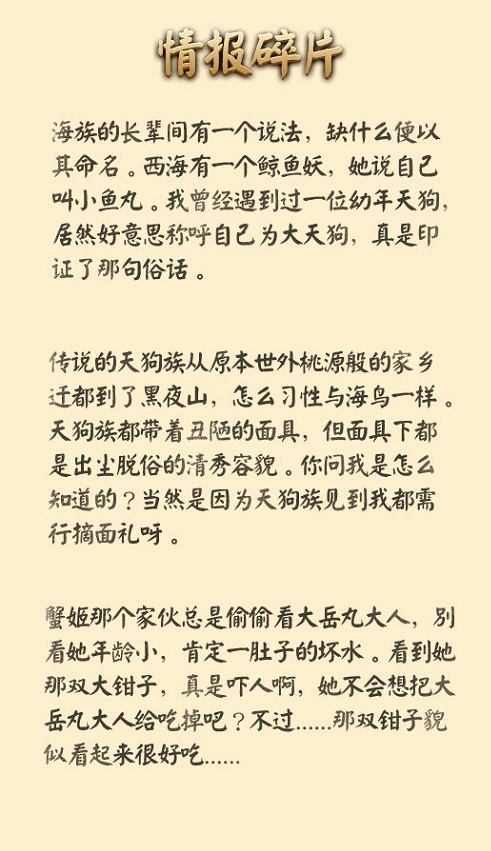 情报碎片

海族的长辈间有一个说法，缺什么便以其命名。西海有一个鲸鱼妖，她说自己叫小鱼丸。我曾经遇到过一位幼年天狗，居然好意思称呼自己为大天狗，真是印证了那句俗话。

传说的天狗族从原本世外桃源般的家乡迁都到了黑夜山，怎么习性与海鸟一样。天狗族都带着丑陋的面具，但面具下都是出尘脱俗的清秀容貌。你问我是怎么知道的？当然是因为天狗族见到我都需行摘面礼呀。

蟹姬那个家伙总是偷偷看大岳丸大人，别看她年龄小，肯定一肚子的坏水。看到她那双大钳子，真是吓人啊，她不会想把大岳丸大人给吃掉吧？不过......那双钳子貌似看起来很好吃......